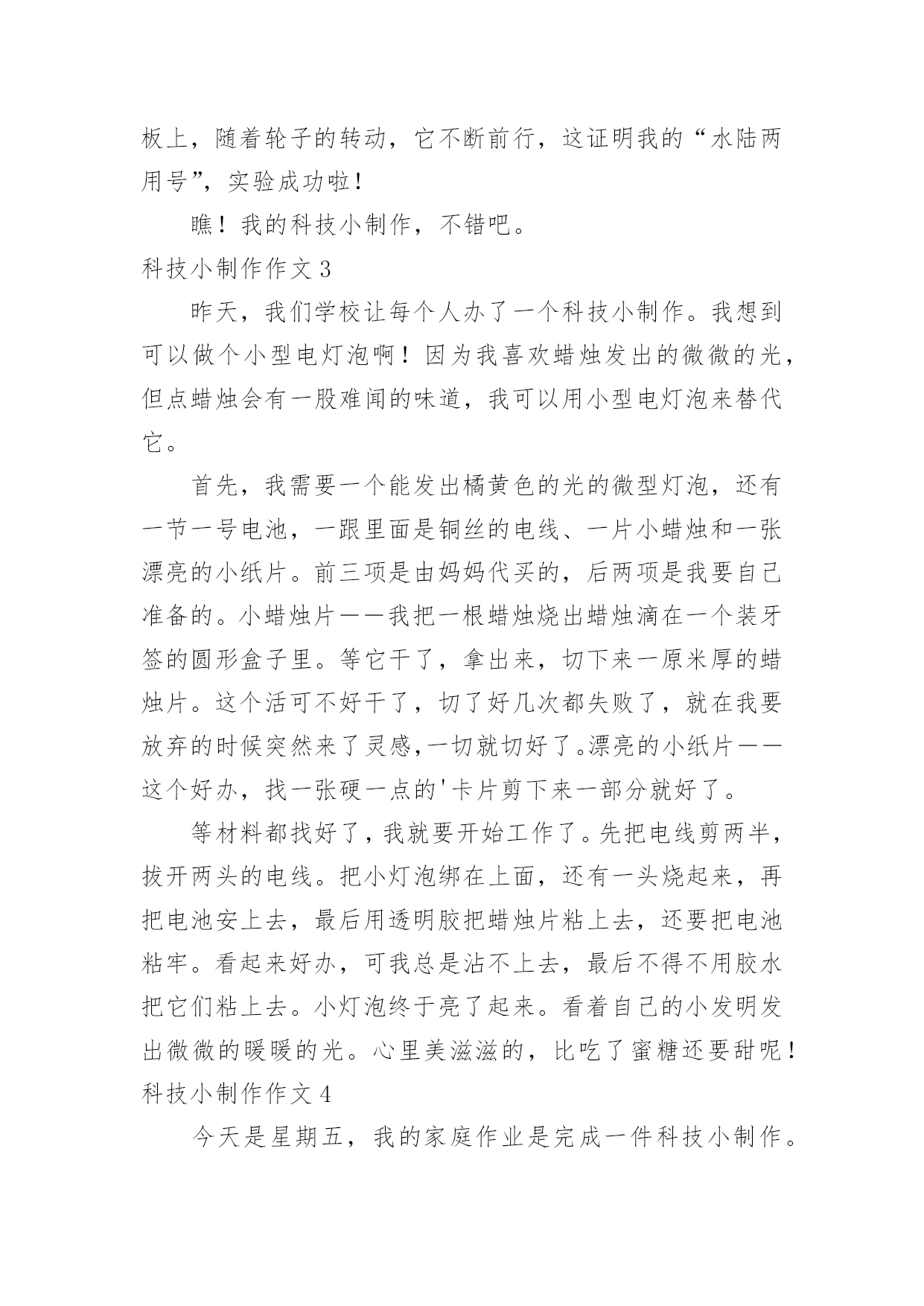 板上，随着轮子的转动，它不断前行，这证明我的“水陆两用号”，实验成功啦！

瞧！我的科技小制作，不错吧。

科技小制作作文 3

昨天，我们学校让每个人办了一个科技小制作。我想到可以做个小型电灯泡啊！因为我喜欢蜡烛发出的微微的光，但点蜡烛会有一股难闻的味道，我可以用小型电灯泡来替代它。

首先，我需要一个能发出橘黄色的光的微型灯泡，还有一节一号电池，一跟里面是铜丝的电线、一片小蜡烛和一张漂亮的小纸片。前三项是由妈妈代买的，后两项是我要自己准备的。小蜡烛片——我把一根蜡烛烧出蜡烛滴在一个装牙签的圆形盒子里。等它干了，拿出来，切下来一原米厚的蜡烛片。这个活可不好干了，切了好几次都失败了，就在我要放弃的时候突然来了灵感,一切就切好了。漂亮的小纸片——这个好办，找一张硬一点的'卡片剪下来一部分就好了。

等材料都找好了，我就要开始工作了。先把电线剪两半，拔开两头的电线。把小灯泡绑在上面，还有一头烧起来，再把电池安上去，最后用透明胶把蜡烛片粘上去，还要把电池粘牢。看起来好办，可我总是沾不上去，最后不得不用胶水把它们粘上去。小灯泡终于亮了起来。看着自己的小发明发出微微的暖暖的光。心里美滋滋的，比吃了蜜糖还要甜呢！

科技小制作作文 4

今天是星期五，我的家庭作业是完成一件科技小制作。